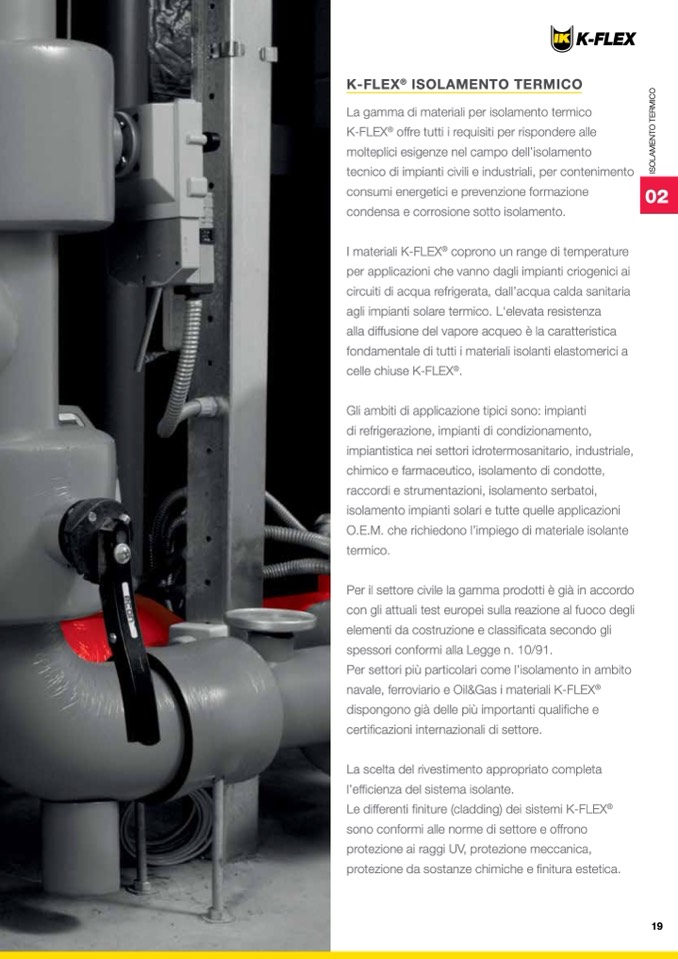 K-FLEX

K-FLEX® ISOLAMENTO TERMICO

La gamma di materiali per isolamento termico K-FLEX® offre tutti i requisiti per rispondere alle molteplici esigenze nel campo dell'isolamento tecnico di impianti civili e industriali, per contenimento consumi energetici e prevenzione formazione condensa e corrosione sotto isolamento.

I materiali K-FLEX® coprono un range di temperature per applicazioni che vanno dagli impianti criogenici ai circuiti di acqua refrigerata, dall'acqua calda sanitaria agli impianti solare termico. L'elevata resistenza alla diffusione del vapore acqueo è la caratteristica fondamentale di tutti i materiali isolanti elastomerici a celle chiuse K-FLEX®.

Gli ambiti di applicazione tipici sono: impianti di refrigerazione, impianti di condizionamento, impiantistica nei settori idrotermosanitario, industriale, chimico e farmaceutico, isolamento di condotte, raccordi e strumentazioni, isolamento serbatoi, isolamento impianti solari e tutte quelle applicazioni O.E.M. che richiedono l'impiego di materiale isolante termico.

Per il settore civile la gamma prodotti è già in accordo con gli attuali test europei sulla reazione al fuoco degli elementi da costruzione e classificata secondo gli spessori conformi alla Legge n. 10/91.
Per settori più particolari come l'isolamento in ambito navale, ferroviario e Oil&Gas i materiali K-FLEX® dispongono già delle più importanti qualifiche e certificazioni internazionali di settore.

La scelta del rivestimento appropriato completa l'efficienza del sistema isolante.
Le differenti finiture (cladding) dei sistemi K-FLEX® sono conformi alle norme di settore e offrono protezione ai raggi UV, protezione meccanica, protezione da sostanze chimiche e finitura estetica.

ISOLAMENTO TERMICO
02

19